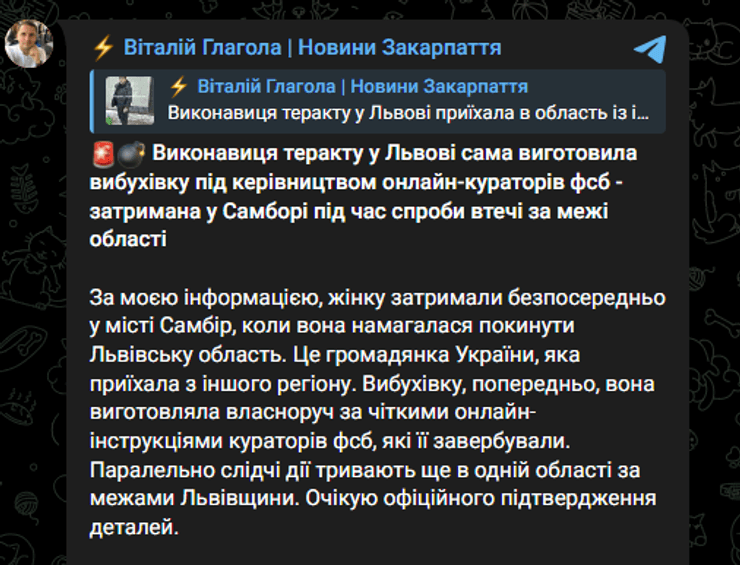 ⚡ Віталій Глагола | Новини Закарпаття

⚡ Віталій Глагола | Новини Закарпаття
Виконавиця теракту у Львові приїхала в область із і...

🚨💣 Виконавиця теракту у Львові сама виготовила вибухівку під керівництвом онлайн-кураторів фсб - затримана у Самборі під час спроби втечі за межі області

За моєю інформацією, жінку затримали безпосередньо у місті Самбір, коли вона намагалася покинути Львівську область. Це громадянка України, яка приїхала з іншого регіону. Вибухівку, попередньо, вона виготовляла власноруч за чіткими онлайн-інструкціями кураторів фсб, які її завербували. Паралельно слідчі дії тривають ще в одній області за межами Львівщини. Очікую офіційного підтвердження деталей.